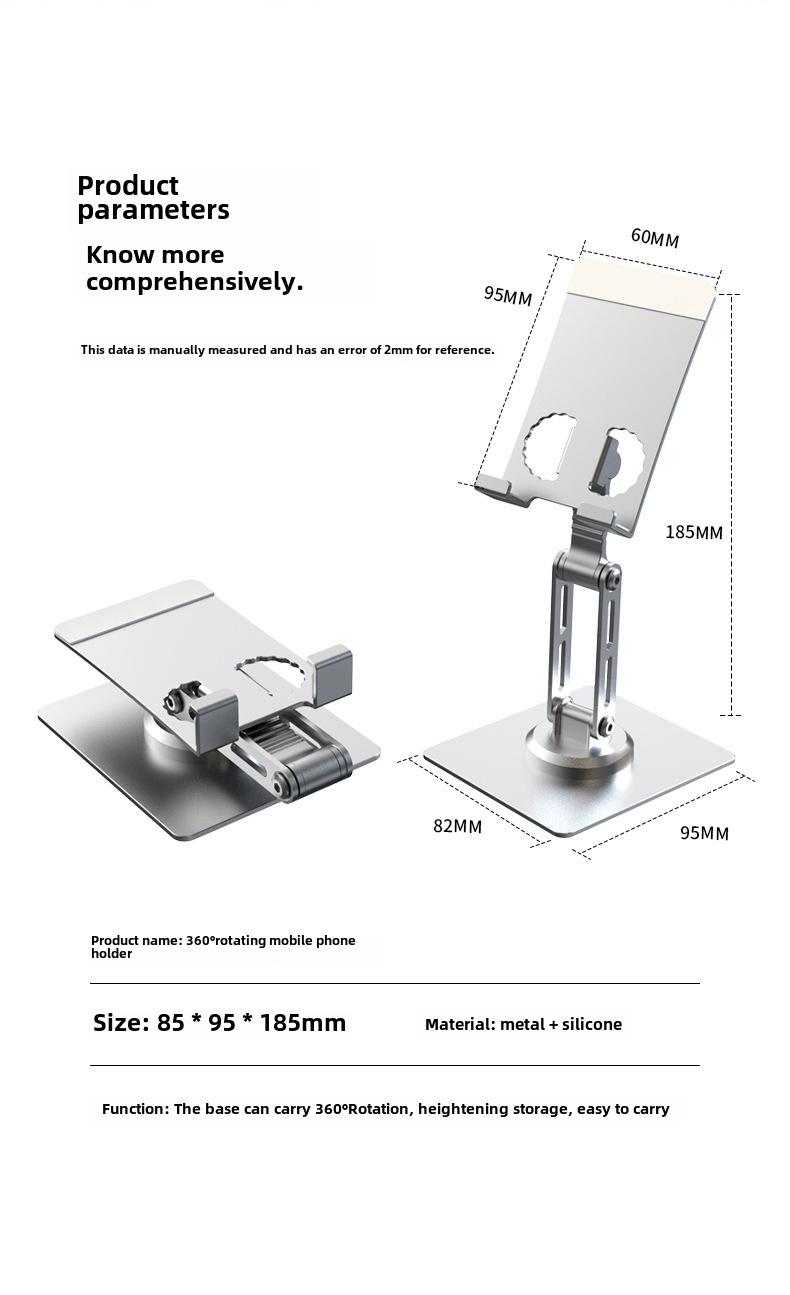 Product parameters

Know more comprehensively.

This data is manually measured and has an error of 2mm for reference.

60MM

95MM

185MM

82MM

95MM

Product name: 360°rotating mobile phone holder

Size: 85 * 95 * 185mm

Material: metal + silicone

Function: The base can carry 360°Rotation, heightening storage, easy to carry